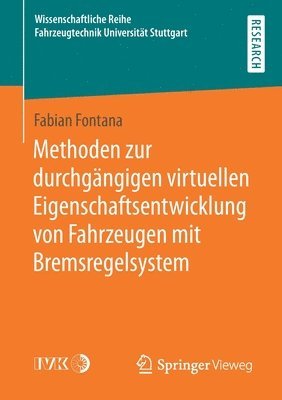 Wissenschaftliche Reihe
Fahrzeugtechnik Universität Stuttgart

RESEARCH

Fabian Fontana

Methoden zur durchgängigen virtuellen Eigenschaftsentwicklung von Fahrzeugen mit Bremsregelsystem

IVK

Springer Vieweg